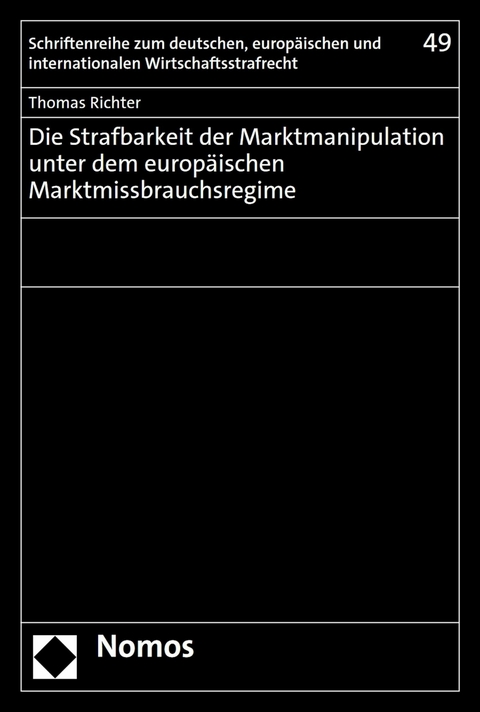 Schriftenreihe zum deutschen, europäischen und internationalen Wirtschaftsstrafrecht

49

Thomas Richter

Die Strafbarkeit der Marktmanipulation unter dem europäischen Marktmissbrauchsregime

Nomos